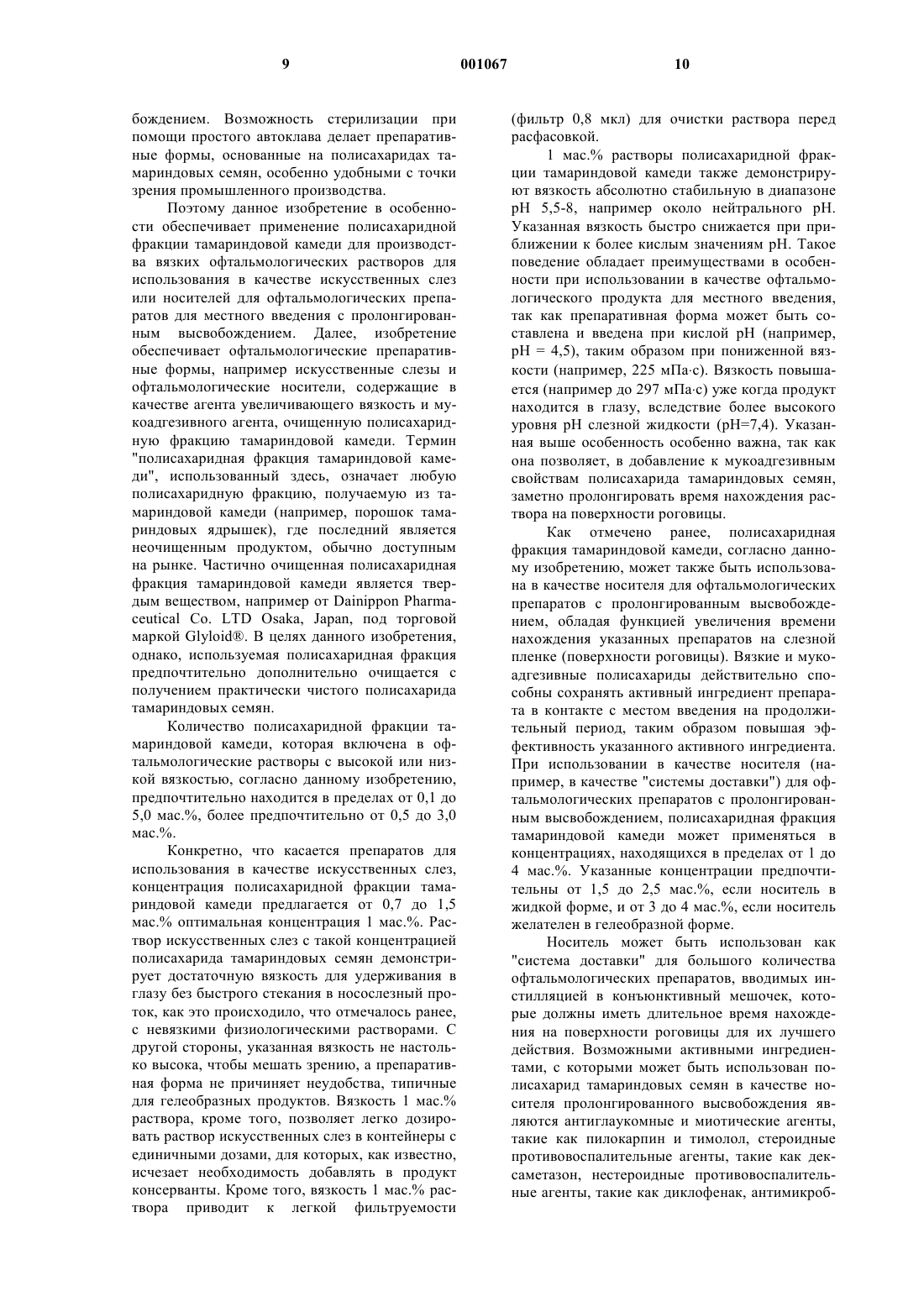 9 001067 10

бождением. Возможность стерилизации при помощи простого автоклава делает препаративные формы, основанные на полисахаридах тамариндовых семян, особенно удобными с точки зрения промышленного производства.

Поэтому данное изобретение в особенности обеспечивает применение полисахаридной фракции тамариндовой камеди для производства вязких офтальмологических растворов для использования в качестве искусственных слез или носителей для офтальмологических препаратов для местного введения с пролонгированным высвобождением. Далее, изобретение обеспечивает офтальмологические препаративные формы, например искусственные слезы и офтальмологические носители, содержащие в качестве агента увеличивающего вязкость и мукоадгезивного агента, очищенную полисахаридную фракцию тамариндовой камеди. Термин "полисахаридная фракция тамариндовой камеди", использованный здесь, означает любую полисахаридную фракцию, получаемую из тамариндовой камеди (например, порошок тамариндовых ядрышек), где последний является неочищенным продуктом, обычно доступным на рынке. Частично очищенная полисахаридная фракция тамариндовой камеди является твердым веществом, например от Dainippon Pharmaceutical Co. LTD Osaka, Japan, под торговой маркой Glyloid®. В целях данного изобретения, однако, используемая полисахаридная фракция предпочтительно дополнительно очищается с получением практически чистого полисахарида тамариндовых семян.

Количество полисахаридной фракции тамариндовой камеди, которая включена в офтальмологические растворы с высокой или низкой вязкостью, согласно данному изобретению, предпочтительно находится в пределах от 0,1 до 5,0 мас.%, более предпочтительно от 0,5 до 3,0 мас.%.

Конкретно, что касается препаратов для использования в качестве искусственных слез, концентрация полисахаридной фракции тамариндовой камеди предлагается от 0,7 до 1,5 мас.% оптимальная концентрация 1 мас.%. Раствор искусственных слез с такой концентрацией полисахарида тамариндовых семян демонстрирует достаточную вязкость для удерживания в глазу без быстрого стекания в носослезный проток, как это происходило, что отмечалось ранее, с невязкими физиологическими растворами. С другой стороны, указанная вязкость не настолько высока, чтобы мешать зрению, а препаративная форма не причиняет неудобства, типичные для гелеобразных продуктов. Вязкость 1 мас.% раствора, кроме того, позволяет легко дозировать раствор искусственных слез в контейнеры с единичными дозами, для которых, как известно, исчезает необходимость добавлять в продукт консерванты. Кроме того, вязкость 1 мас.% раствора приводит к легкой фильтруемости

(фильтр 0,8 мкл) для очистки раствора перед расфасовкой.

1 мас.% растворы полисахаридной фракции тамариндовой камеди также демонстрируют вязкость абсолютно стабильную в диапазоне pH 5,5-8, например около нейтрального pH. Указанная вязкость быстро снижается при приближении к более кислым значениям pH. Такое поведение обладает преимуществами в особенности при использовании в качестве офтальмологического продукта для местного введения, так как препаративная форма может быть составлена и введена при кислой pH (например, pH = 4,5), таким образом при пониженной вязкости (например, 225 мПа·с). Вязкость повышается (например до 297 мПа·с) уже когда продукт находится в глазу, вследствие более высокого уровня pH слезной жидкости (pH=7,4). Указанная выше особенность особенно важна, так как она позволяет, в добавление к мукоадгезивным свойствам полисахарида тамариндовых семян, заметно пролонгировать время нахождения раствора на поверхности роговицы.

Как отмечено ранее, полисахаридная фракция тамариндовой камеди, согласно данному изобретению, может также быть использована в качестве носителя для офтальмологических препаратов с пролонгированным высвобождением, обладая функцией увеличения времени нахождения указанных препаратов на слезной пленке (поверхности роговицы). Вязкие и мукоадгезивные полисахариды действительно способны сохранять активный ингредиент препарата в контакте с местом введения на продолжительный период, таким образом повышая эффективность указанного активного ингредиента. При использовании в качестве носителя (например, в качестве "системы доставки") для офтальмологических препаратов с пролонгированным высвобождением, полисахаридная фракция тамариндовой камеди может применяться в концентрациях, находящихся в пределах от 1 до 4 мас.%. Указанные концентрации предпочтительны от 1,5 до 2,5 мас.%, если носитель в жидкой форме, и от 3 до 4 мас.%, если носитель желателен в гелеобразной форме.

Носитель может быть использован как "система доставки" для большого количества офтальмологических препаратов, вводимых инстилляцией в конъюнктивный мешочек, которые должны иметь длительное время нахождения на поверхности роговицы для их лучшего действия. Возможными активными ингредиентами, с которыми может быть использован полисахарид тамариндовых семян в качестве носителя пролонгированного высвобождения являются антиглаукомные и миотические агенты, такие как пилокарпин и тимолол, стероидные противовоспалительные агенты, такие как дексаметазон, нестероидные противовоспалительные агенты, такие как диклофенак, антимикроб-